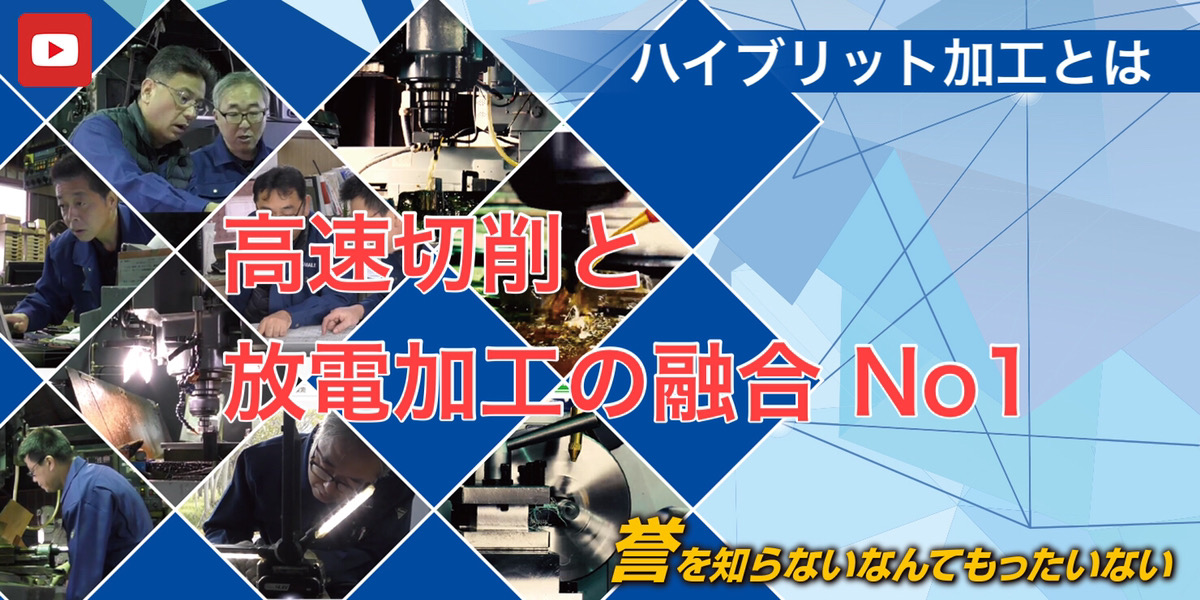 ハイブリット加工とは

高速切削と
放電加工の融合 No1

誉を知らないなんてもったいない